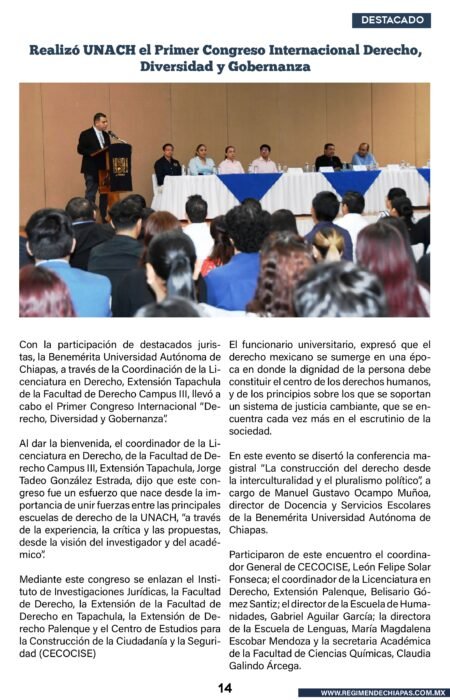 DESTACADO

Realizó UNACH el Primer Congreso Internacional Derecho, Diversidad y Gobernanza

Con la participación de destacados juristas, la Benemérita Universidad Autónoma de Chiapas, a través de la Coordinación de la Licenciatura en Derecho, Extensión Tapachula de la Facultad de Derecho Campus III, llevó a cabo el Primer Congreso Internacional "Derecho, Diversidad y Gobernanza".

Al dar la bienvenida, el coordinador de la Licenciatura en Derecho, de la Facultad de Derecho Campus III, Extensión Tapachula, Jorge Tadeo González Estrada, dijo que este congreso fue un esfuerzo que nace desde la importancia de unir fuerzas entre las principales escuelas de derecho de la UNACH, "a través de la experiencia, la crítica y las propuestas, desde la visión del investigador y del académico".

Mediante este congreso se enlazan el Instituto de Investigaciones Jurídicas, la Facultad de Derecho, la Extensión de la Facultad de Derecho en Tapachula, la Extensión de Derecho Palenque y el Centro de Estudios para la Construcción de la Ciudadanía y la Seguridad (CECOCISE)

El funcionario universitario, expresó que el derecho mexicano se sumerge en una época en donde la dignidad de la persona debe constituir el centro de los derechos humanos, y de los principios sobre los que se soportan un sistema de justicia cambiante, que se encuentra cada vez más en el escrutinio de la sociedad.

En este evento se disertó la conferencia magistral "La construcción del derecho desde la interculturalidad y el pluralismo político", a cargo de Manuel Gustavo Ocampo Muñoa, director de Docencia y Servicios Escolares de la Benemérita Universidad Autónoma de Chiapas.

Participaron de este encuentro el coordinador General de CECOCISE, León Felipe Solar Fonseca; el coordinador de la Licenciatura en Derecho, Extensión Palenque, Belisario Gómez Santiz; el director de la Escuela de Humanidades, Gabriel Aguilar García; la directora de la Escuela de Lenguas, María Magdalena Escobar Mendoza y la secretaria Académica de la Facultad de Ciencias Químicas, Claudia Galindo Árcega.

14

WWW.REGIMENDECHIAPAS.COM.MX